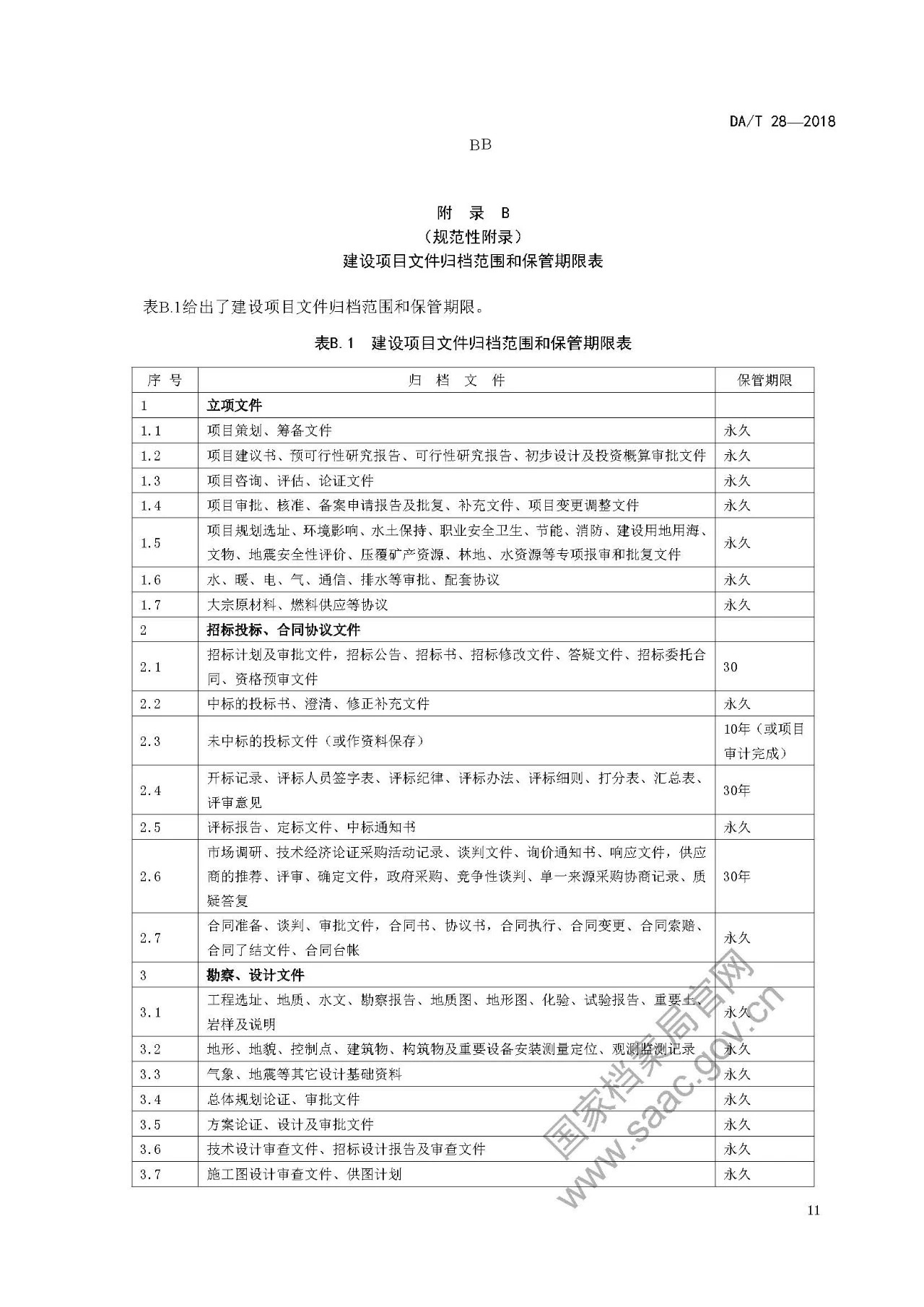 DA/T 28—2018

BB

附 录 B
（规范性附录）
建设项目文件归档范围和保管期限表

表B.1给出了建设项目文件归档范围和保管期限。

表B.1 建设项目文件归档范围和保管期限表

| 序 号 | 归 档 文 件 | 保管期限 |
|---|---|---|
| 1 | 立项文件 | |
| 1.1 | 项目策划、筹备文件 | 永久 |
| 1.2 | 项目建议书、预可行性研究报告、可行性研究报告、初步设计及投资概算审批文件 | 永久 |
| 1.3 | 项目咨询、评估、论证文件 | 永久 |
| 1.4 | 项目审批、核准、备案申请报告及批复、补充文件、项目变更调整文件 | 永久 |
| 1.5 | 项目规划选址、环境影响、水土保持、职业安全卫生、节能、消防、建设用地用海、文物、地震安全性评价、压覆矿产资源、林地、水资源等专项报审和批复文件 | 永久 |
| 1.6 | 水、暖、电、气、通信、排水等审批、配套协议 | 永久 |
| 1.7 | 大宗原材料、燃料供应等协议 | 永久 |
| 2 | 招标投标、合同协议文件 | |
| 2.1 | 招标计划及审批文件，招标公告、招标书、招标修改文件、答疑文件、招标委托合同、资格预审文件 | 30 |
| 2.2 | 中标的投标书、澄清、修正补充文件 | 永久 |
| 2.3 | 未中标的投标文件（或作资料保存） | 10年（或项目审计完成） |
| 2.4 | 开标记录、评标人员签字表、评标纪律、评标办法、评标细则、打分表、汇总表、评审意见 | 30年 |
| 2.5 | 评标报告、定标文件、中标通知书 | 永久 |
| 2.6 | 市场调研、技术经济论证采购活动记录、谈判文件、询价通知书、响应文件，供应商的推荐、评审、确定文件，政府采购、竞争性谈判、单一来源采购协商记录、质疑答复 | 30年 |
| 2.7 | 合同准备、谈判、审批文件，合同书、协议书，合同执行、合同变更、合同索赔、合同了结文件、合同台帐 | 永久 |
| 3 | 勘察、设计文件 | |
| 3.1 | 工程选址、地质、水文、勘察报告、地质图、地形图、化验、试验报告、重要土、岩样及说明 | 永久 |
| 3.2 | 地形、地貌、控制点、建筑物、构筑物及重要设备安装测量定位、观测监测记录 | 永久 |
| 3.3 | 气象、地震等其它设计基础资料 | 永久 |
| 3.4 | 总体规划论证、审批文件 | 永久 |
| 3.5 | 方案论证、设计及审批文件 | 永久 |
| 3.6 | 技术设计审查文件、招标设计报告及审查文件 | 永久 |
| 3.7 | 施工图设计审查文件、供图计划 | 永久 |

国家档案局官网
www.saac.gov.cn

11